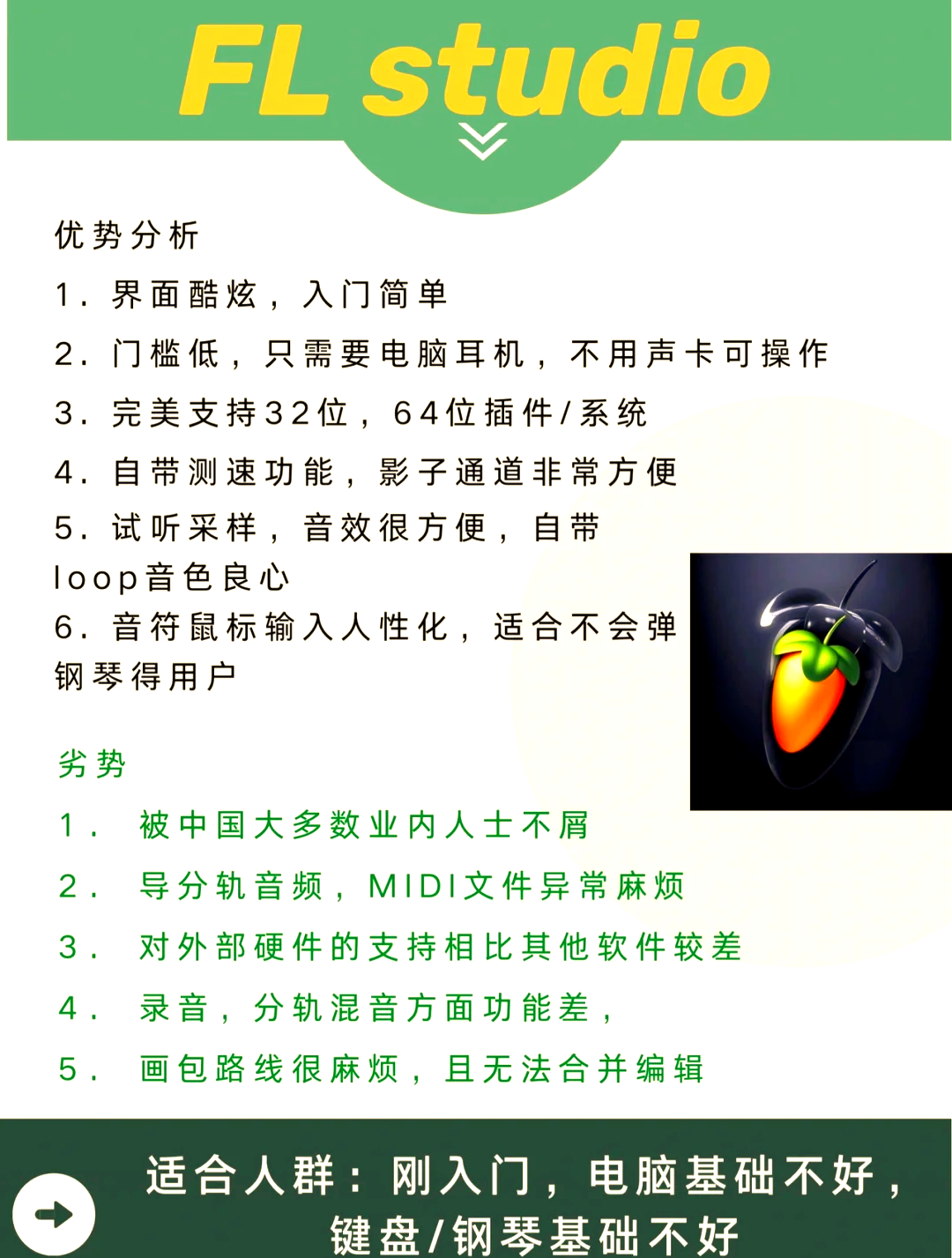 FL studio

优势分析

1. 界面酷炫，入门简单

2. 门槛低，只需要电脑耳机，不用声卡可操作

3. 完美支持32位，64位插件/系统

4. 自带测速功能，影子通道非常方便

5. 试听采样，音效很方便，自带loop音色良心

6. 音符鼠标输入人性化，适合不会弹钢琴得用户

劣势

1． 被中国大多数业内人士不屑

2． 导分轨音频，MIDI文件异常麻烦

3． 对外部硬件的支持相比其他软件较差

4． 录音，分轨混音方面功能差，

5． 画包路线很麻烦，且无法合并编辑

适合人群：刚入门，电脑基础不好，键盘/钢琴基础不好